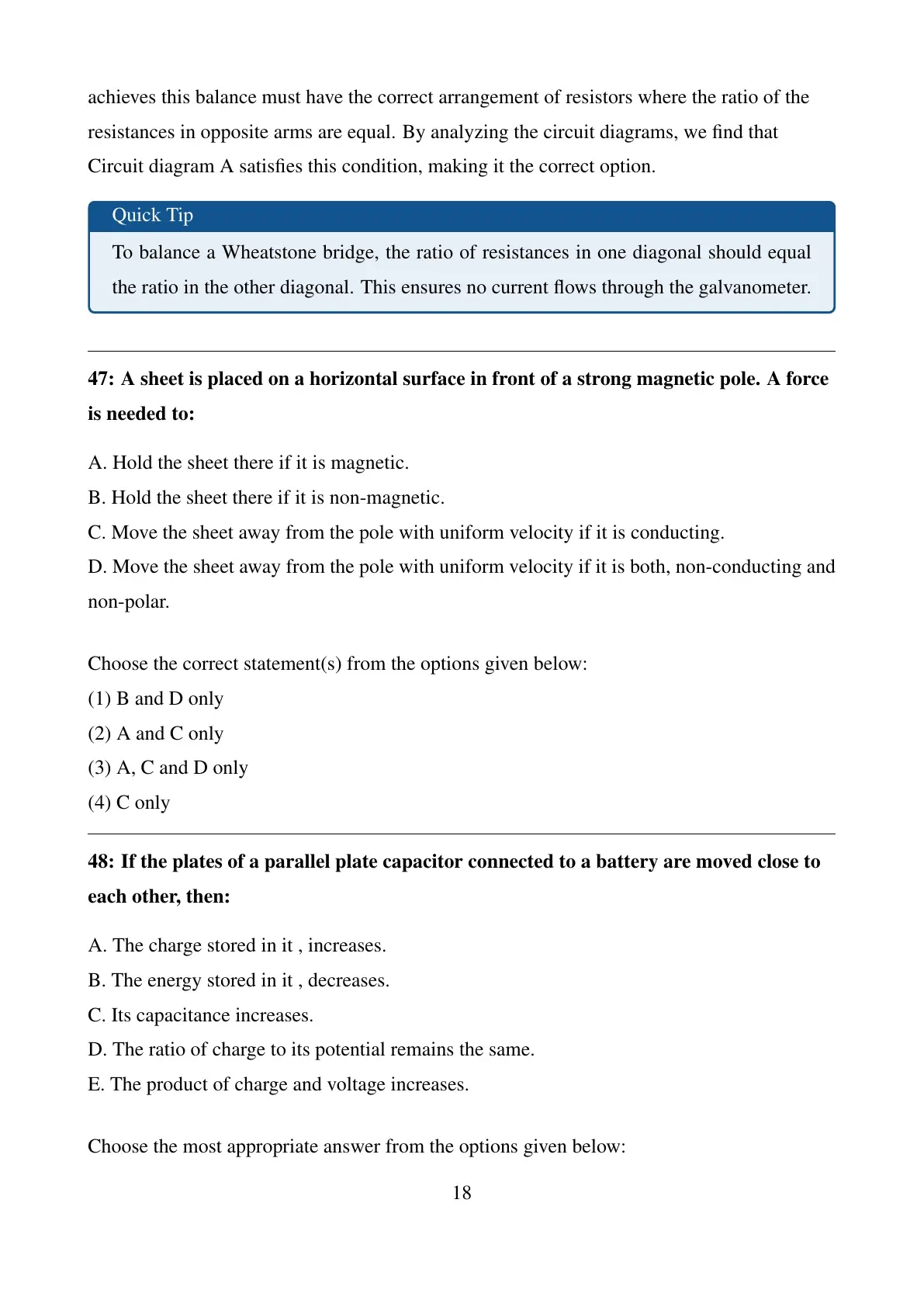 achieves this balance must have the correct arrangement of resistors where the ratio of the resistances in opposite arms are equal. By analyzing the circuit diagrams, we find that Circuit diagram A satisfies this condition, making it the correct option.

Quick Tip

To balance a Wheatstone bridge, the ratio of resistances in one diagonal should equal the ratio in the other diagonal. This ensures no current flows through the galvanometer.

47: A sheet is placed on a horizontal surface in front of a strong magnetic pole. A force is needed to:

A. Hold the sheet there if it is magnetic.
B. Hold the sheet there if it is non-magnetic.
C. Move the sheet away from the pole with uniform velocity if it is conducting.
D. Move the sheet away from the pole with uniform velocity if it is both, non-conducting and non-polar.

Choose the correct statement(s) from the options given below:
(1) B and D only
(2) A and C only
(3) A, C and D only
(4) C only

48: If the plates of a parallel plate capacitor connected to a battery are moved close to each other, then:

A. The charge stored in it , increases.
B. The energy stored in it , decreases.
C. Its capacitance increases.
D. The ratio of charge to its potential remains the same.
E. The product of charge and voltage increases.

Choose the most appropriate answer from the options given below:

18